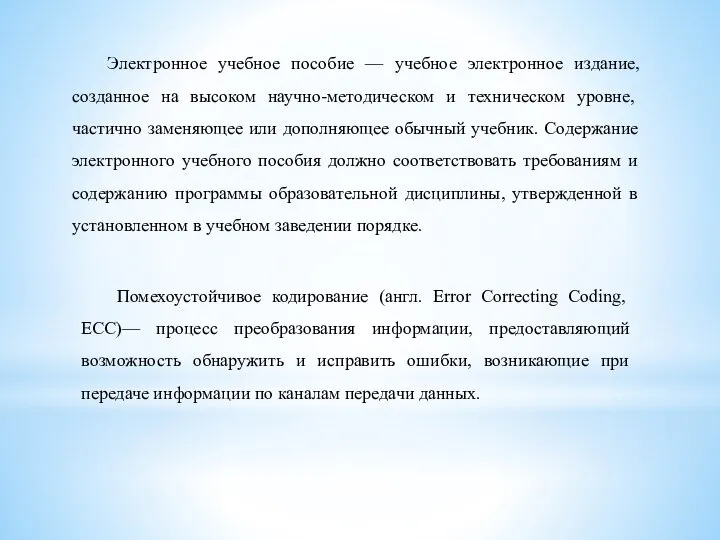 Электронное учебное пособие — учебное электронное издание, созданное на высоком научно-методическом и техническом уровне, частично заменяющее или дополняющее обычный учебник. Содержание электронного учебного пособия должно соответствовать требованиям и содержанию программы образовательной дисциплины, утвержденной в установленном в учебном заведении порядке.

Помехоустойчивое кодирование (англ. Error Correcting Coding, ECC)— процесс преобразования информации, предоставляющий возможность обнаружить и исправить ошибки, возникающие при передаче информации по каналам передачи данных.